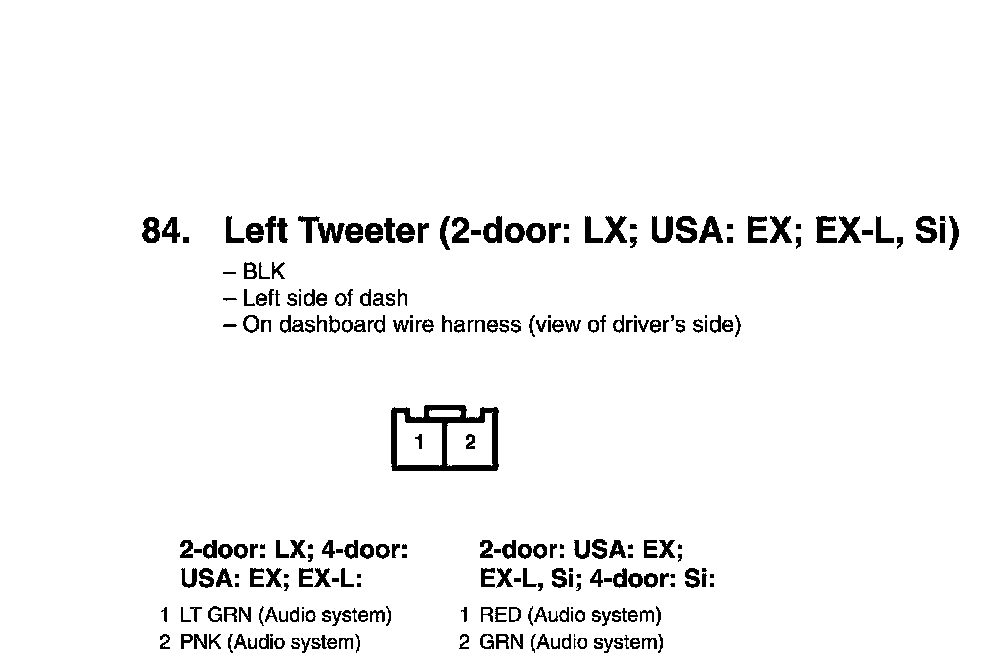 84. Left Tweeter (2-door: LX; USA: EX; EX-L, Si)

– BLK
– Left side of dash
– On dashboard wire harness (view of driver's side)

1 2

2-door: LX; 4-door: USA: EX; EX-L:

1 LT GRN (Audio system)
2 PNK (Audio system)

2-door: USA: EX; EX-L, Si; 4-door: Si:

1 RED (Audio system)
2 GRN (Audio system)